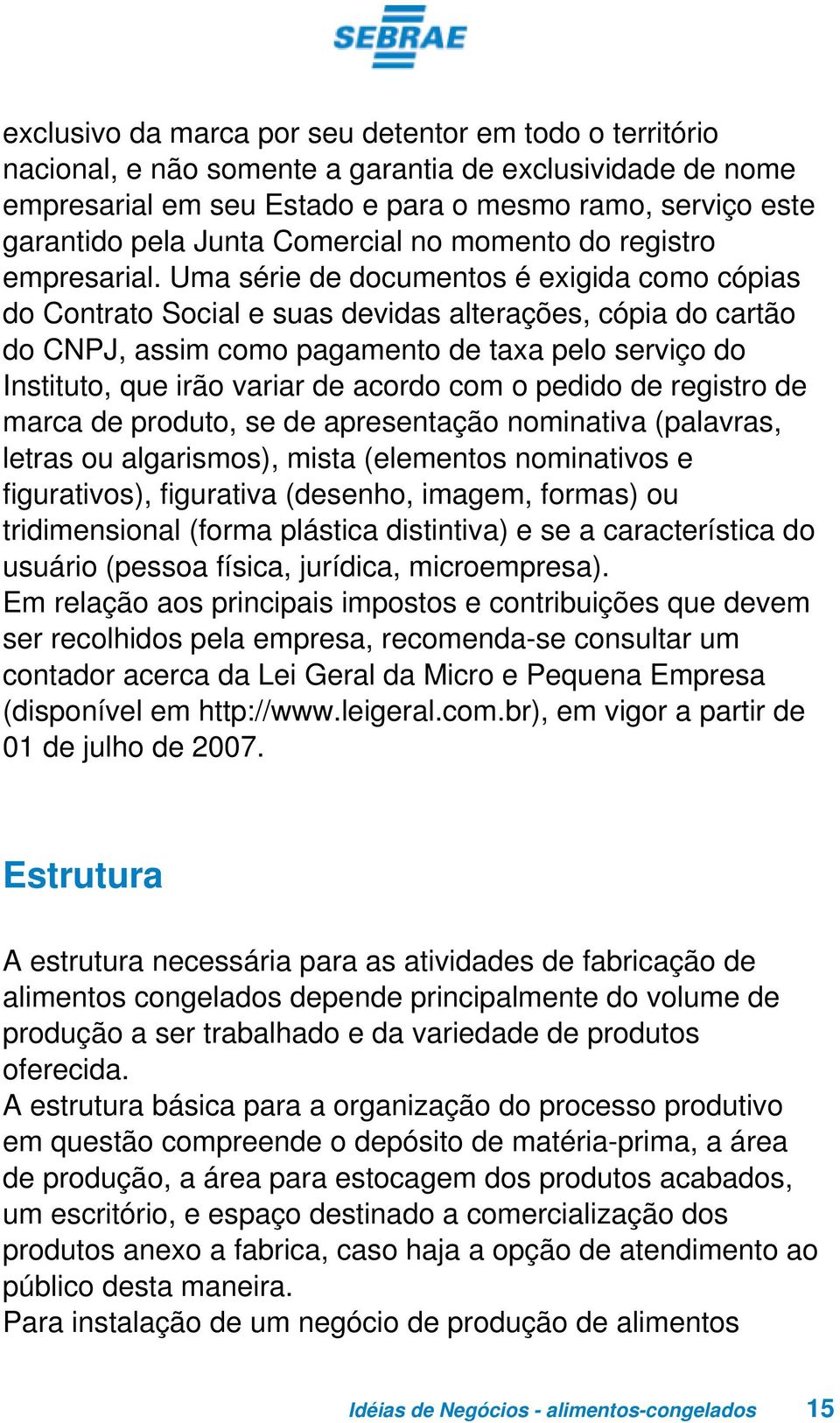 SEBRAE

exclusivo da marca por seu detentor em todo o território nacional, e não somente a garantia de exclusividade de nome empresarial em seu Estado e para o mesmo ramo, serviço este garantido pela Junta Comercial no momento do registro empresarial. Uma série de documentos é exigida como cópias do Contrato Social e suas devidas alterações, cópia do cartão do CNPJ, assim como pagamento de taxa pelo serviço do Instituto, que irão variar de acordo com o pedido de registro de marca de produto, se de apresentação nominativa (palavras, letras ou algarismos), mista (elementos nominativos e figurativos), figurativa (desenho, imagem, formas) ou tridimensional (forma plástica distintiva) e se a característica do usuário (pessoa física, jurídica, microempresa).
Em relação aos principais impostos e contribuições que devem ser recolhidos pela empresa, recomenda-se consultar um contador acerca da Lei Geral da Micro e Pequena Empresa (disponível em http://www.leigeral.com.br), em vigor a partir de 01 de julho de 2007.

Estrutura

A estrutura necessária para as atividades de fabricação de alimentos congelados depende principalmente do volume de produção a ser trabalhado e da variedade de produtos oferecida.
A estrutura básica para a organização do processo produtivo em questão compreende o depósito de matéria-prima, a área de produção, a área para estocagem dos produtos acabados, um escritório, e espaço destinado a comercialização dos produtos anexo a fabrica, caso haja a opção de atendimento ao público desta maneira.
Para instalação de um negócio de produção de alimentos

Idéias de Negócios - alimentos-congelados 15